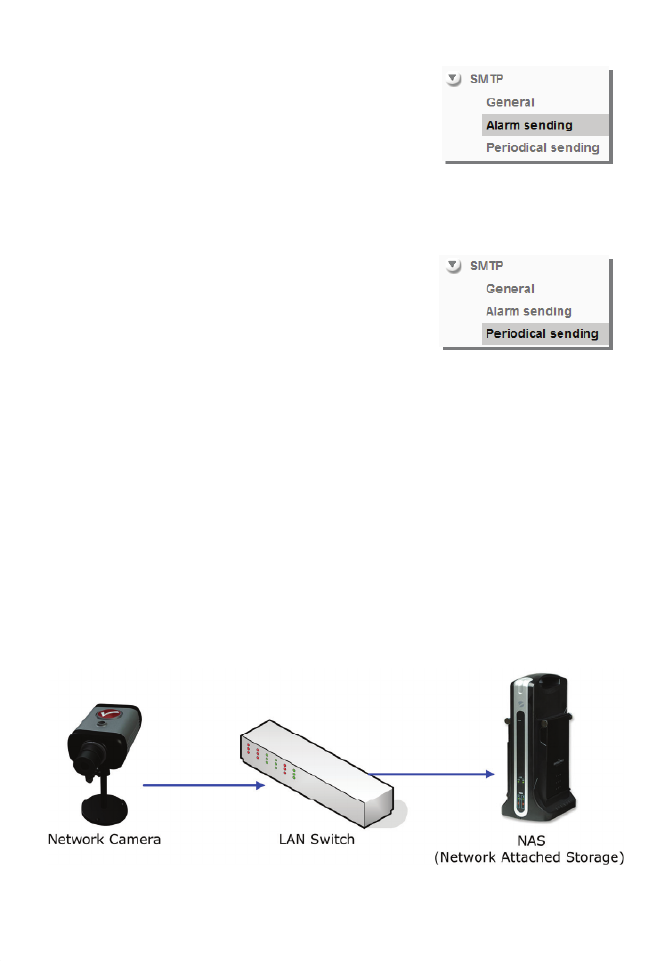 SMTP
General
Alarm sending
Periodical sending

SMTP
General
Alarm sending
Periodical sending

Network Camera

LAN Switch

NAS
(Network Attached Storage)